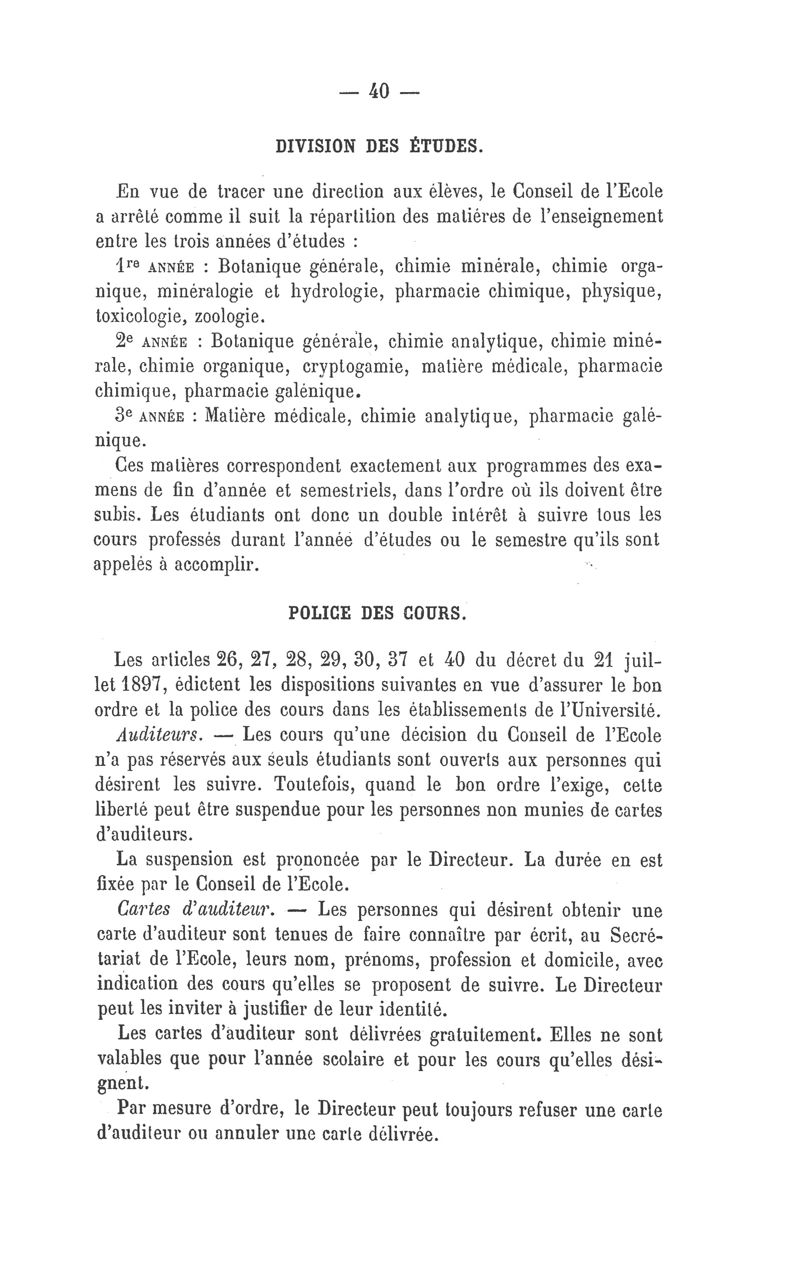 — 40 —

DIVISION DES ÉTUDES.

En vue de tracer une direction aux élèves, le Conseil de l'Ecole a arrêté comme il suit la répartition des matières de l'enseignement entre les trois années d'études :

1re ANNÉE : Botanique générale, chimie minérale, chimie organique, minéralogie et hydrologie, pharmacie chimique, physique, toxicologie, zoologie.

2e ANNÉE : Botanique générale, chimie analytique, chimie minérale, chimie organique, cryptogamie, matière médicale, pharmacie chimique, pharmacie galénique.

3e ANNÉE : Matière médicale, chimie analytique, pharmacie galénique.

Ces matières correspondent exactement aux programmes des examens de fin d'année et semestriels, dans l'ordre où ils doivent être subis. Les étudiants ont donc un double intérêt à suivre tous les cours professés durant l'année d'études ou le semestre qu'ils sont appelés à accomplir.

POLICE DES COURS.

Les articles 26, 27, 28, 29, 30, 37 et 40 du décret du 21 juillet 1897, édictent les dispositions suivantes en vue d'assurer le bon ordre et la police des cours dans les établissements de l'Université.

Auditeurs. — Les cours qu'une décision du Conseil de l'Ecole n'a pas réservés aux seuls étudiants sont ouverts aux personnes qui désirent les suivre. Toutefois, quand le bon ordre l'exige, cette liberté peut être suspendue pour les personnes non munies de cartes d'auditeurs.

La suspension est prononcée par le Directeur. La durée en est fixée par le Conseil de l'Ecole.

Cartes d'auditeur. — Les personnes qui désirent obtenir une carte d'auditeur sont tenues de faire connaître par écrit, au Secrétariat de l'Ecole, leurs nom, prénoms, profession et domicile, avec indication des cours qu'elles se proposent de suivre. Le Directeur peut les inviter à justifier de leur identité.

Les cartes d'auditeur sont délivrées gratuitement. Elles ne sont valables que pour l'année scolaire et pour les cours qu'elles désignent.

Par mesure d'ordre, le Directeur peut toujours refuser une carte d'auditeur ou annuler une carte délivrée.